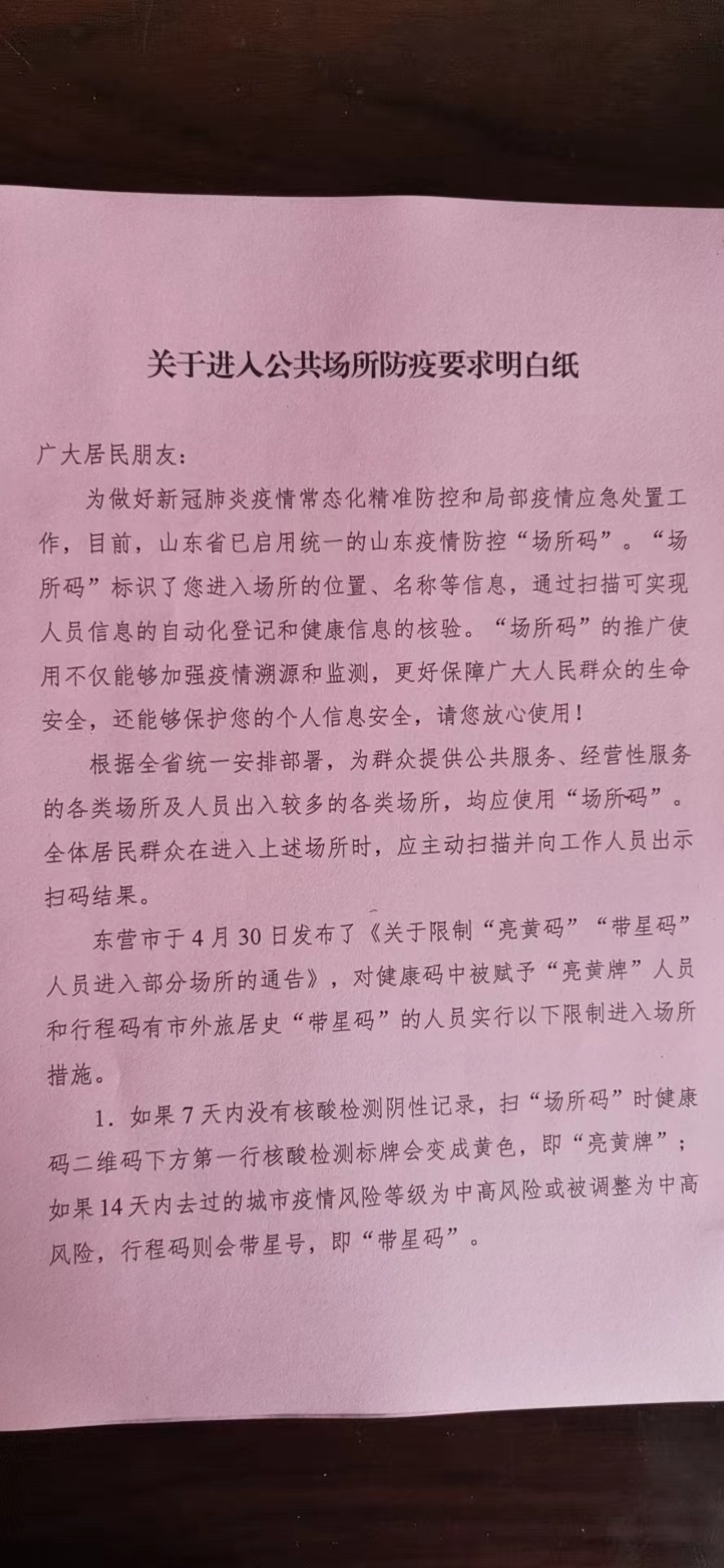 关于进入公共场所防疫要求明白纸

广大居民朋友：

为做好新冠肺炎疫情常态化精准防控和局部疫情应急处置工作，目前，山东省已启用统一的山东疫情防控“场所码”。“场所码”标识了您进入场所的位置、名称等信息，通过扫描可实现人员信息的自动化登记和健康信息的核验。“场所码”的推广使用不仅能够加强疫情溯源和监测，更好保障广大人民群众的生命安全，还能够保护您的个人信息安全，请您放心使用！

根据全省统一安排部署，为群众提供公共服务、经营性服务的各类场所及人员出入较多的各类场所，均应使用“场所码”。全体居民群众在进入上述场所时，应主动扫描并向工作人员出示扫码结果。

东营市于4月30日发布了《关于限制“亮黄码”“带星码”人员进入部分场所的通告》，对健康码中被赋予“亮黄牌”人员和行程码有市外旅居史“带星码”的人员实行以下限制进入场所措施。

1．如果7天内没有核酸检测阴性记录，扫“场所码”时健康码二维码下方第一行核酸检测标牌会变成黄色，即“亮黄牌”；如果14天内去过的城市疫情风险等级为中高风险或被调整为中高风险，行程码则会带星号，即“带星码”。